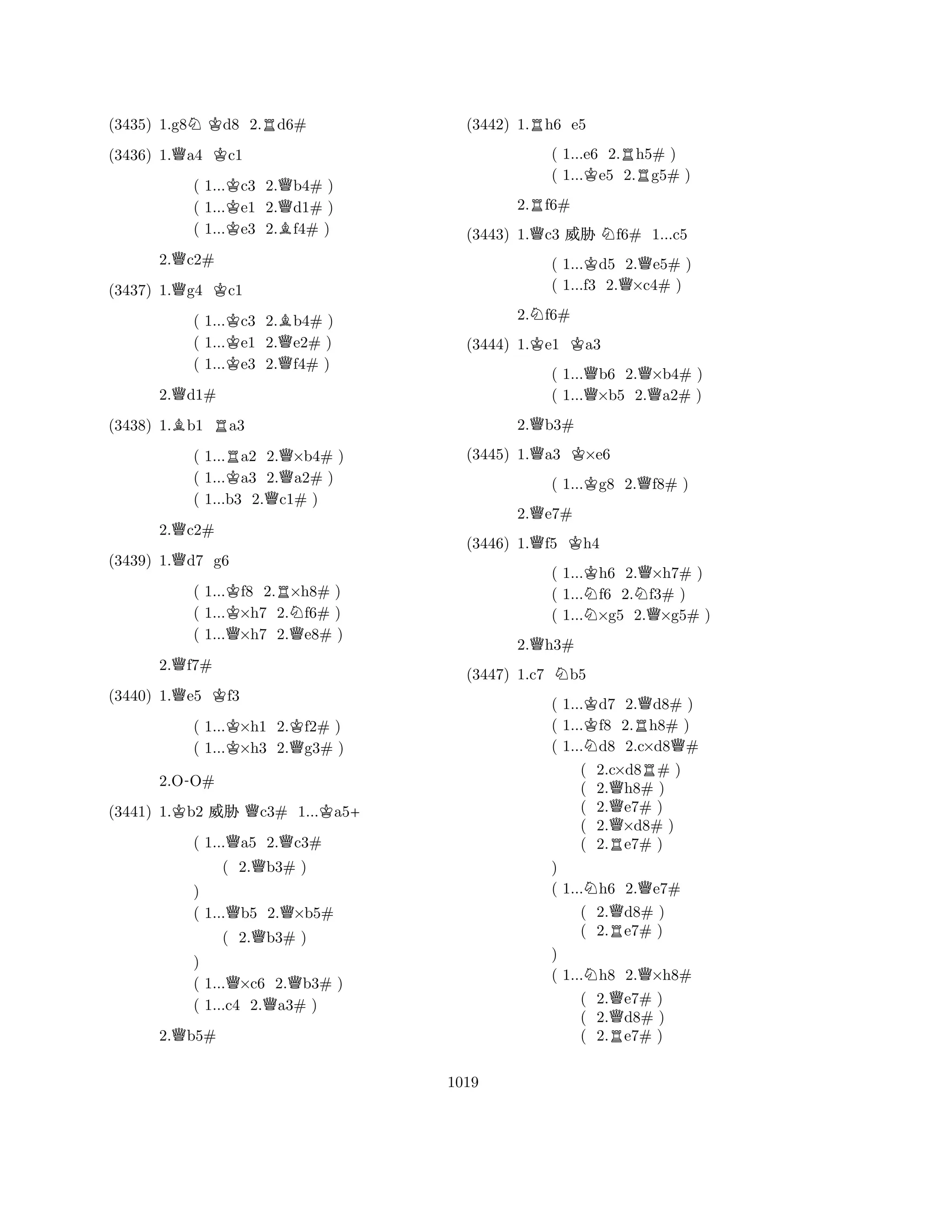 (3435) 1.g8♘ ♔d8 2.♖d6#

(3436) 1.♕a4 ♔c1

( 1...♔c3 2.♕b4# )
( 1...♔e1 2.♕d1# )
( 1...♔e3 2.♗f4# )

2.♕c2#

(3437) 1.♕g4 ♔c1

( 1...♔c3 2.♗b4# )
( 1...♔e1 2.♕e2# )
( 1...♔e3 2.♕f4# )

2.♕d1#

(3438) 1.♗b1 ♖a3

( 1...♖a2 2.♕×b4# )
( 1...♔a3 2.♕a2# )
( 1...b3 2.♕c1# )

2.♕c2#

(3439) 1.♕d7 g6

( 1...♔f8 2.♖×h8# )
( 1...♔×h7 2.♘f6# )
( 1...♕×h7 2.♕e8# )

2.♕f7#

(3440) 1.♕e5 ♔f3

( 1...♔×h1 2.♔f2# )
( 1...♔×h3 2.♕g3# )

2.O-O#

(3441) 1.♔b2 威胁 ♕c3# 1...♔a5+

( 1...♕a5 2.♕c3#
( 2.♕b3# )
)
( 1...♕b5 2.♕×b5#
( 2.♕b3# )
)
( 1...♕×c6 2.♕b3# )
( 1...c4 2.♕a3# )

2.♕b5#

(3442) 1.♖h6 e5

( 1...e6 2.♖h5# )
( 1...♔e5 2.♖g5# )

2.♖f6#

(3443) 1.♕c3 威胁 ♘f6# 1...c5

( 1...♔d5 2.♕e5# )
( 1...f3 2.♕×c4# )

2.♘f6#

(3444) 1.♔e1 ♔a3

( 1...♕b6 2.♕×b4# )
( 1...♕×b5 2.♕a2# )

2.♕b3#

(3445) 1.♕a3 ♔×e6

( 1...♔g8 2.♕f8# )

2.♕e7#

(3446) 1.♕f5 ♔h4

( 1...♔h6 2.♕×h7# )
( 1...♘f6 2.♘f3# )
( 1...♘×g5 2.♕×g5# )

2.♕h3#

(3447) 1.c7 ♘b5

( 1...♔d7 2.♕d8# )
( 1...♔f8 2.♖h8# )
( 1...♘d8 2.c×d8♕#
( 2.c×d8♖# )
( 2.♕h8# )
( 2.♕e7# )
( 2.♕×d8# )
( 2.♖e7# )
)
( 1...♘h6 2.♕e7#
( 2.♕d8# )
( 2.♖e7# )
)
( 1...♘h8 2.♕×h8#
( 2.♕e7# )
( 2.♕d8# )
( 2.♖e7# )

1019